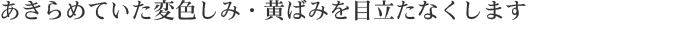 あきらめていた変色しみ・黄ばみを目立たなくします